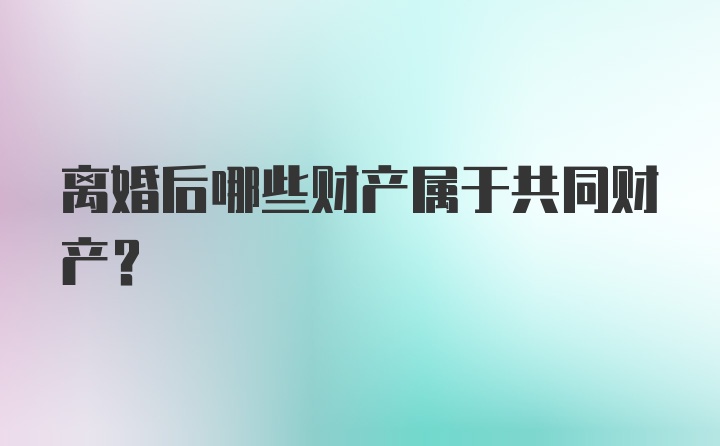 离婚后哪些财产属于共同财产？